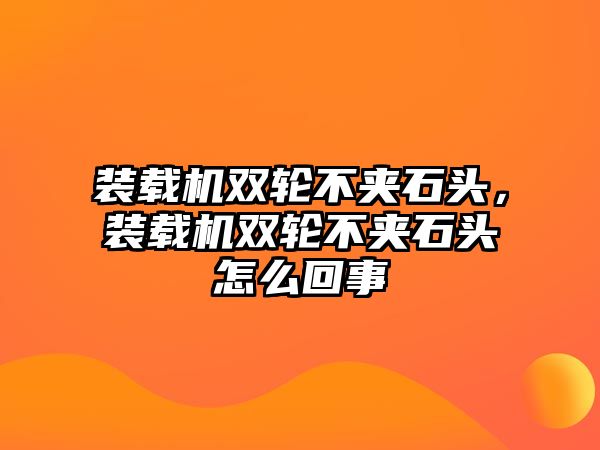 装载机双轮不夹石头，装载机双轮不夹石头怎么回事